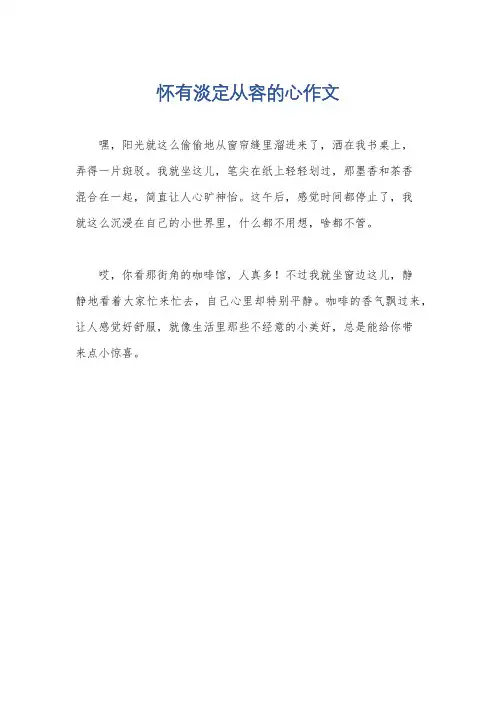 怀有淡定从容的心作文

嘿，阳光就这么偷偷地从窗帘缝里溜进来了，洒在我书桌上，弄得一片斑驳。我就坐这儿，笔尖在纸上轻轻划过，那墨香和茶香混合在一起，简直让人心旷神怡。这午后，感觉时间都停止了，我就这么沉浸在自己的小世界里，什么都不用想，啥都不管。

哎，你看那街角的咖啡馆，人真多！不过我就坐窗边这儿，静静地看着大家忙来忙去，自己心里却特别平静。咖啡的香气飘过来，让人感觉好舒服，就像生活里那些不经意的小美好，总是能给你带来点小惊喜。